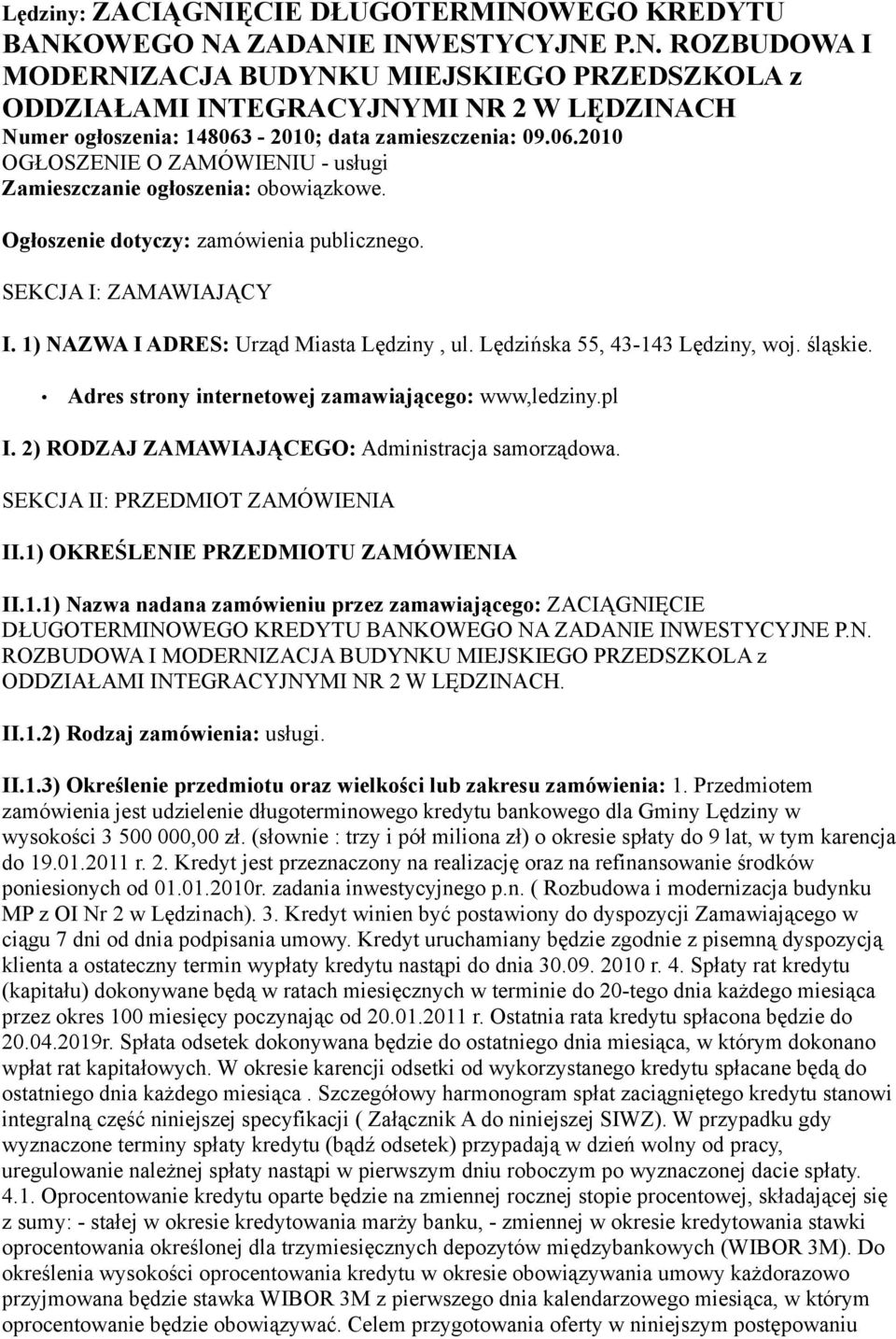 Lędziny: ZACIĄGNIĘCIE DŁUGOTERMINOWEGO KREDYTU BANKOWEGO NA ZADANIE INWESTYCYJNE P.N. ROZBUDOWA I MODERNIZACJA BUDYNKU MIEJSKIEGO PRZEDSZKOLA z ODDZIAŁAMI INTEGRACYJNYMI NR 2 W LĘDZINACH
Numer ogłoszenia: 148063 - 2010; data zamieszczenia: 09.06.2010
OGŁOSZENIE O ZAMÓWIENIU - usługi
Zamieszczanie ogłoszenia: obowiązkowe.

Ogłoszenie dotyczy: zamówienia publicznego.

SEKCJA I: ZAMAWIAJĄCY

I. 1) NAZWA I ADRES: Urząd Miasta Lędziny , ul. Lędzińska 55, 43-143 Lędziny, woj. śląskie.

• Adres strony internetowej zamawiającego: www,ledziny.pl

I. 2) RODZAJ ZAMAWIAJĄCEGO: Administracja samorządowa.

SEKCJA II: PRZEDMIOT ZAMÓWIENIA

II.1) OKREŚLENIE PRZEDMIOTU ZAMÓWIENIA

II.1.1) Nazwa nadana zamówieniu przez zamawiającego: ZACIĄGNIĘCIE DŁUGOTERMINOWEGO KREDYTU BANKOWEGO NA ZADANIE INWESTYCYJNE P.N. ROZBUDOWA I MODERNIZACJA BUDYNKU MIEJSKIEGO PRZEDSZKOLA z ODDZIAŁAMI INTEGRACYJNYMI NR 2 W LĘDZINACH.

II.1.2) Rodzaj zamówienia: usługi.

II.1.3) Określenie przedmiotu oraz wielkości lub zakresu zamówienia: 1. Przedmiotem zamówienia jest udzielenie długoterminowego kredytu bankowego dla Gminy Lędziny w wysokości 3 500 000,00 zł. (słownie : trzy i pół miliona zł) o okresie spłaty do 9 lat, w tym karencja do 19.01.2011 r. 2. Kredyt jest przeznaczony na realizację oraz na refinansowanie środków poniesionych od 01.01.2010r. zadania inwestycyjnego p.n. ( Rozbudowa i modernizacja budynku MP z OI Nr 2 w Lędzinach). 3. Kredyt winien być postawiony do dyspozycji Zamawiającego w ciągu 7 dni od dnia podpisania umowy. Kredyt uruchamiany będzie zgodnie z pisemną dyspozycją klienta a ostateczny termin wypłaty kredytu nastąpi do dnia 30.09. 2010 r. 4. Spłaty rat kredytu (kapitału) dokonywane będą w ratach miesięcznych w terminie do 20-tego dnia każdego miesiąca przez okres 100 miesięcy poczynając od 20.01.2011 r. Ostatnia rata kredytu spłacona będzie do 20.04.2019r. Spłata odsetek dokonywana będzie do ostatniego dnia miesiąca, w którym dokonano wpłat rat kapitałowych. W okresie karencji odsetki od wykorzystanego kredytu spłacane będą do ostatniego dnia każdego miesiąca . Szczegółowy harmonogram spłat zaciągniętego kredytu stanowi integralną część niniejszej specyfikacji ( Załącznik A do niniejszej SIWZ). W przypadku gdy wyznaczone terminy spłaty kredytu (bądź odsetek) przypadają w dzień wolny od pracy, uregulowanie należnej spłaty nastąpi w pierwszym dniu roboczym po wyznaczonej dacie spłaty. 4.1. Oprocentowanie kredytu oparte będzie na zmiennej rocznej stopie procentowej, składającej się z sumy: - stałej w okresie kredytowania marży banku, - zmiennej w okresie kredytowania stawki oprocentowania określonej dla trzymiesięcznych depozytów międzybankowych (WIBOR 3M). Do określenia wysokości oprocentowania kredytu w okresie obowiązywania umowy każdorazowo przyjmowana będzie stawka WIBOR 3M z pierwszego dnia kalendarzowego miesiąca, w którym oprocentowanie będzie obowiązywać. Celem przygotowania oferty w niniejszym postępowaniu